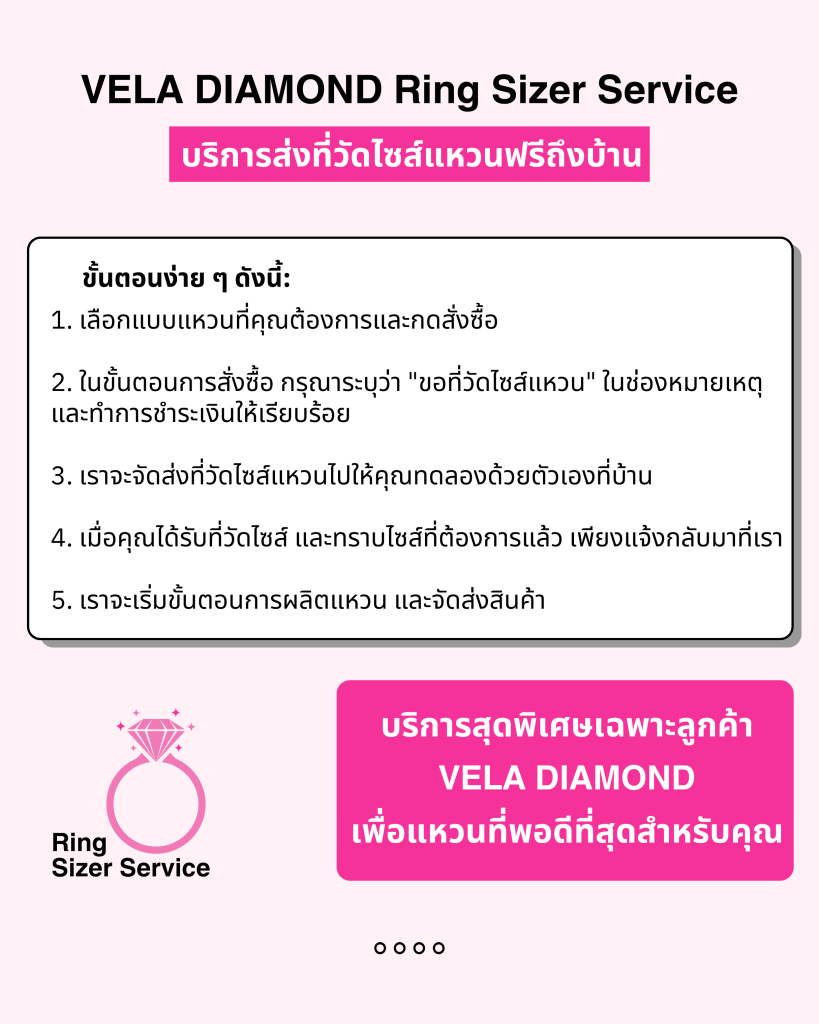 VELA DIAMOND Ring Sizer Service

บริการส่งที่วัดไซส์แหวนฟรีถึงบ้าน

ขั้นตอนง่าย ๆ ดังนี้:

1. เลือกแบบแหวนที่คุณต้องการและกดสั่งซื้อ

2. ในขั้นตอนการสั่งซื้อ กรุณาระบุว่า "ขอที่วัดไซส์แหวน" ในช่องหมายเหตุและทำการชำระเงินให้เรียบร้อย

3. เราจะจัดส่งที่วัดไซส์แหวนไปให้คุณทดลองด้วยตัวเองที่บ้าน

4. เมื่อคุณได้รับที่วัดไซส์ และทราบไซส์ที่ต้องการแล้ว เพียงแจ้งกลับมาที่เรา

5. เราจะเริ่มขั้นตอนการผลิตแหวน และจัดส่งสินค้า

Ring
Sizer Service

บริการสุดพิเศษเฉพาะลูกค้า
VELA DIAMOND
เพื่อแหวนที่พอดีที่สุดสำหรับคุณ